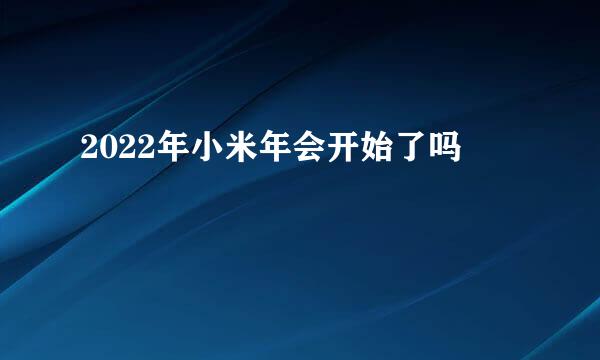 2022年小米年会开始了吗